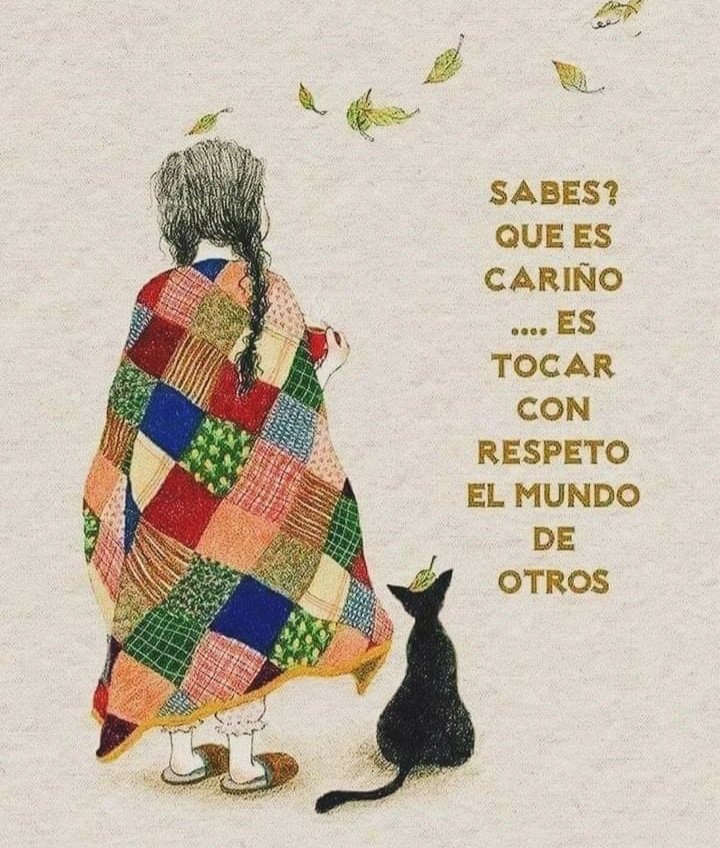 SABES?
QUE ES
CARIÑO
.... ES
TOCAR
CON
RESPETO
EL MUNDO
DE
OTROS